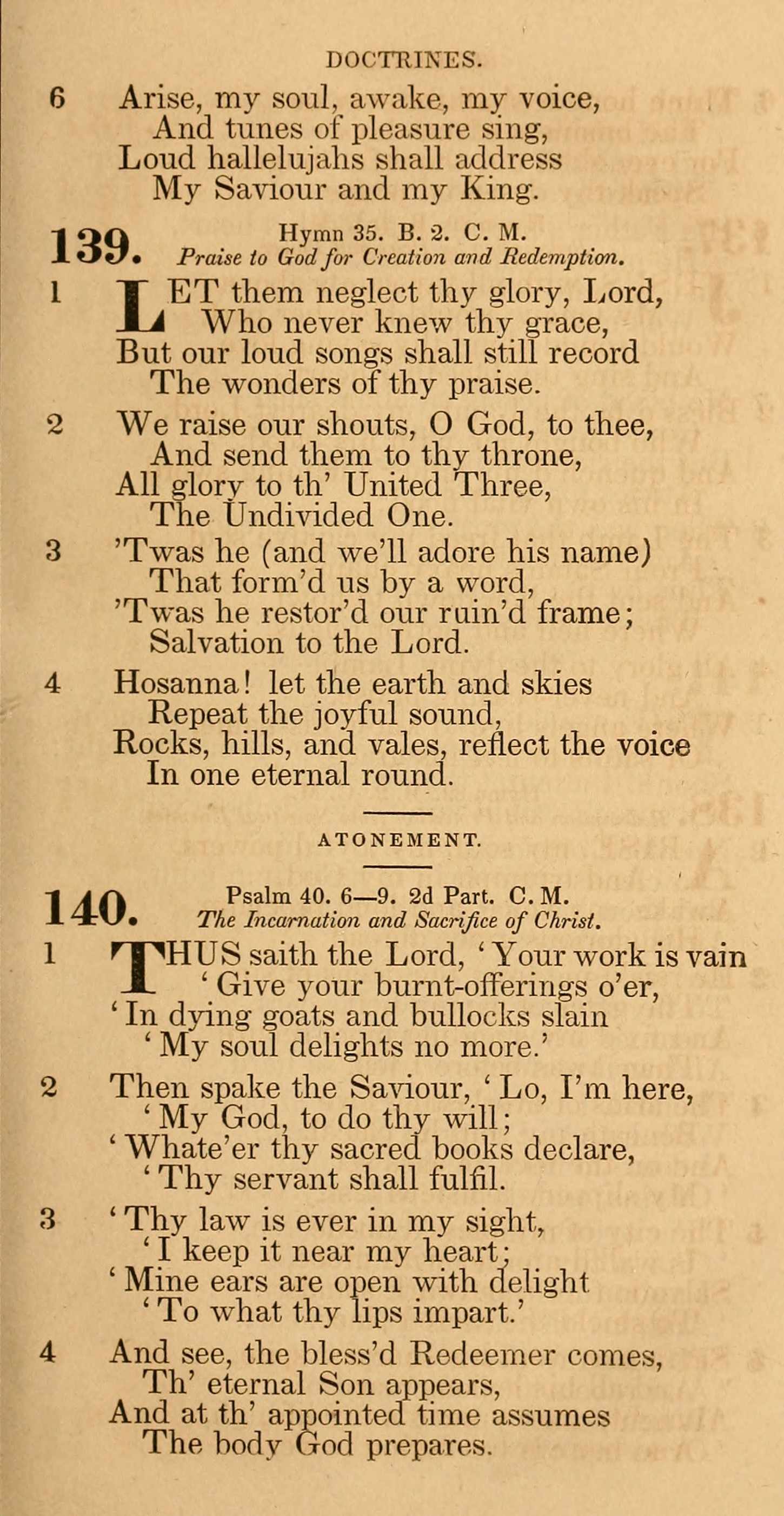 DOCTRINES.

6 Arise, my soul, awake, my voice,
And tunes of pleasure sing,
Loud hallelujahs shall address
My Saviour and my King.

139. Hymn 35. B. 2. C. M.
Praise to God for Creation and Redemption.

1 LET them neglect thy glory, Lord,
Who never knew thy grace,
But our loud songs shall still record
The wonders of thy praise.

2 We raise our shouts, O God, to thee,
And send them to thy throne,
All glory to th' United Three,
The Undivided One.

3 'Twas he (and we'll adore his name)
That form'd us by a word,
'Twas he restor'd our ruin'd frame;
Salvation to the Lord.

4 Hosanna! let the earth and skies
Repeat the joyful sound,
Rocks, hills, and vales, reflect the voice
In one eternal round.

ATONEMENT.

140. Psalm 40. 6—9. 2d Part. C. M.
The Incarnation and Sacrifice of Christ.

1 THUS saith the Lord, 'Your work is vain
'Give your burnt-offerings o'er,
'In dying goats and bullocks slain
'My soul delights no more.'

2 Then spake the Saviour, 'Lo, I'm here,
'My God, to do thy will;
'Whate'er thy sacred books declare,
'Thy servant shall fulfil.

3 'Thy law is ever in my sight,
'I keep it near my heart;
'Mine ears are open with delight
'To what thy lips impart.'

4 And see, the bless'd Redeemer comes,
Th' eternal Son appears,
And at th' appointed time assumes
The body God prepares.